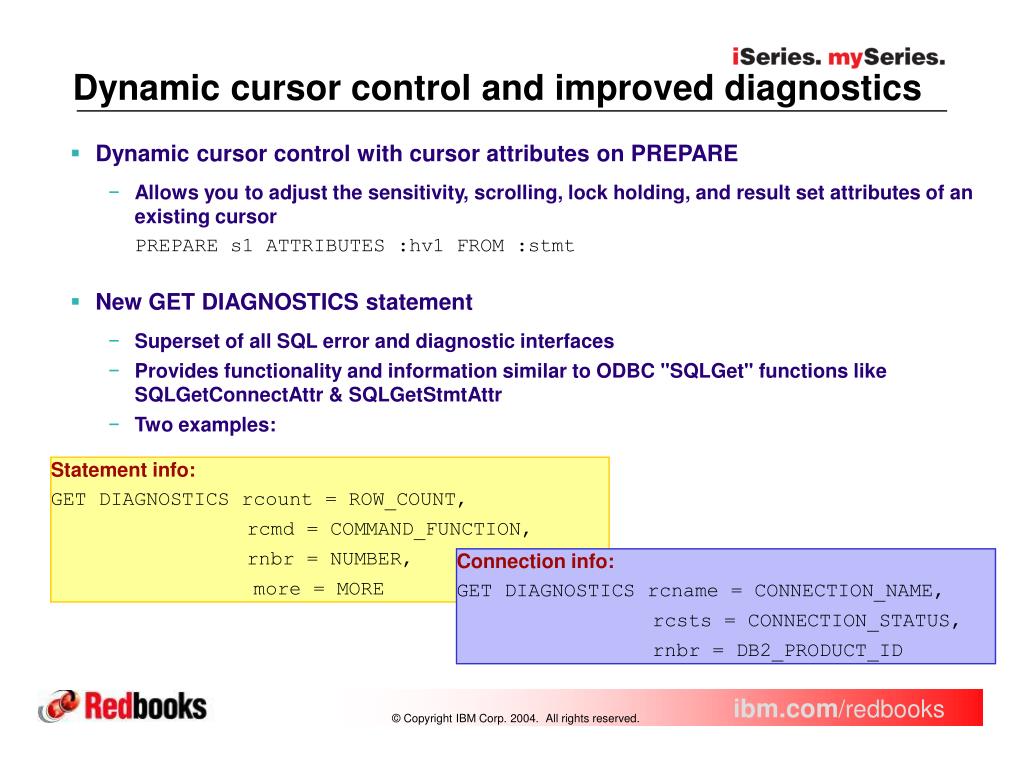 iSeries. mySeries.

Dynamic cursor control and improved diagnostics

▪ Dynamic cursor control with cursor attributes on PREPARE

– Allows you to adjust the sensitivity, scrolling, lock holding, and result set attributes of an existing cursor

PREPARE s1 ATTRIBUTES :hv1 FROM :stmt

▪ New GET DIAGNOSTICS statement

– Superset of all SQL error and diagnostic interfaces

– Provides functionality and information similar to ODBC "SQLGet" functions like SQLGetConnectAttr & SQLGetStmtAttr

– Two examples:

Statement info:
GET DIAGNOSTICS rcount = ROW_COUNT,
rcmd = COMMAND_FUNCTION,
rnbr = NUMBER,
more = MORE

Connection info:
GET DIAGNOSTICS rcname = CONNECTION_NAME,
rcsts = CONNECTION_STATUS,
rnbr = DB2_PRODUCT_ID

Redbooks

© Copyright IBM Corp. 2004. All rights reserved.

ibm.com/redbooks